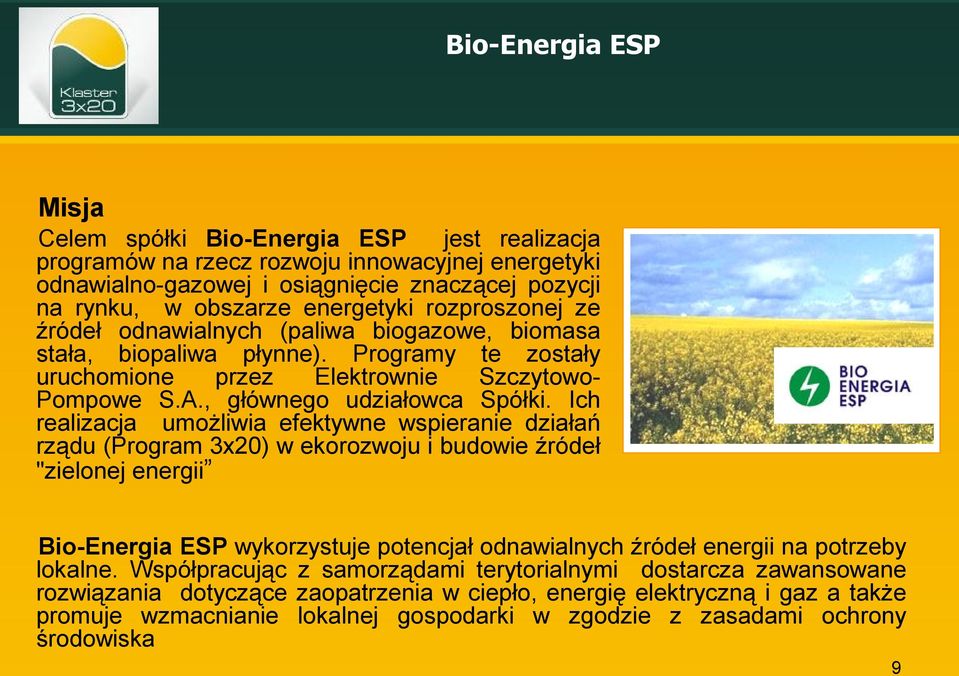 Klaster 3x20

Bio-Energia ESP

Misja

Celem spółki Bio-Energia ESP jest realizacja programów na rzecz rozwoju innowacyjnej energetyki odnawialno-gazowej i osiągnięcie znaczącej pozycji na rynku, w obszarze energetyki rozproszonej ze źródeł odnawialnych (paliwa biogazowe, biomasa stała, biopaliwa płynne). Programy te zostały uruchomione przez Elektrownie Szczytowo-Pompowe S.A., głównego udziałowca Spółki. Ich realizacja umożliwia efektywne wspieranie działań rządu (Program 3x20) w ekorozwoju i budowie źródeł "zielonej energii”

BIO ENERGIA ESP

Bio-Energia ESP wykorzystuje potencjał odnawialnych źródeł energii na potrzeby lokalne. Współpracując z samorządami terytorialnymi dostarcza zawansowane rozwiązania dotyczące zaopatrzenia w ciepło, energię elektryczną i gaz a także promuje wzmacnianie lokalnej gospodarki w zgodzie z zasadami ochrony środowiska

9